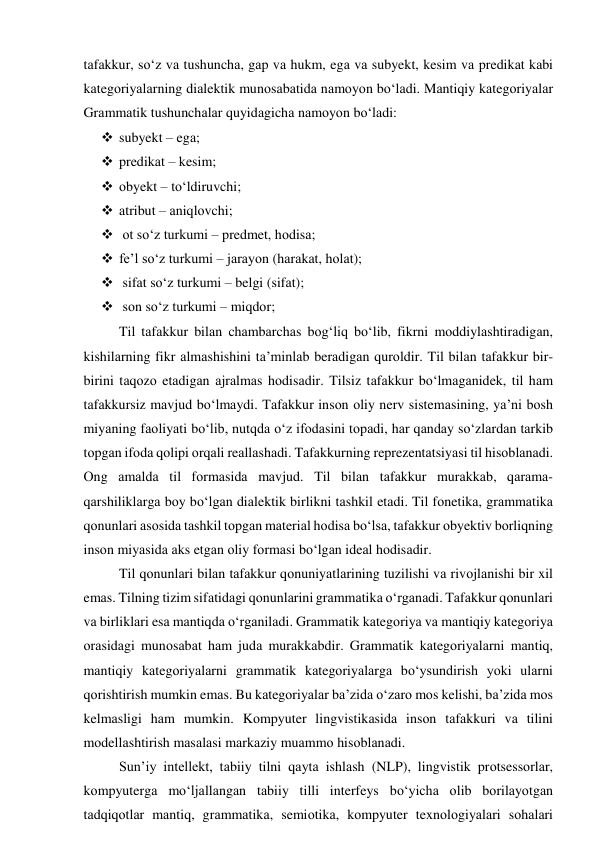 tafakkur, so‘z va tushuncha, gap va hukm, ega va subyekt, kesim va predikat kabi kategoriyalarning dialektik munosabatida namoyon bo‘ladi. Mantiqiy kategoriyalar Grammatik tushunchalar quyidagicha namoyon bo‘ladi:

❖ subyekt – ega;
❖ predikat – kesim;
❖ obyekt – to‘ldiruvchi;
❖ atribut – aniqlovchi;
❖ ot so‘z turkumi – predmet, hodisa;
❖ fe’l so‘z turkumi – jarayon (harakat, holat);
❖ sifat so‘z turkumi – belgi (sifat);
❖ son so‘z turkumi – miqdor;

Til tafakkur bilan chambarchas bog‘liq bo‘lib, fikrni moddiylashtiradigan, kishilarning fikr almashishini ta’minlab beradigan quroldir. Til bilan tafakkur bir-birini taqozo etadigan ajralmas hodisadir. Tilsiz tafakkur bo‘lmaganidek, til ham tafakkursiz mavjud bo‘lmaydi. Tafakkur inson oliy nerv sistemasining, ya’ni bosh miyaning faoliyati bo‘lib, nutqda o‘z ifodasini topadi, har qanday so‘zlardan tarkib topgan ifoda qolipi orqali reallashadi. Tafakkurning reprezentatsiyasi til hisoblanadi. Ong amalda til formasida mavjud. Til bilan tafakkur murakkab, qarama-qarshiliklarga boy bo‘lgan dialektik birlikni tashkil etadi. Til fonetika, grammatika qonunlari asosida tashkil topgan material hodisa bo‘lsa, tafakkur obyektiv borliqning inson miyasida aks etgan oliy formasi bo‘lgan ideal hodisadir.

Til qonunlari bilan tafakkur qonuniyatlarining tuzilishi va rivojlanishi bir xil emas. Tilning tizim sifatidagi qonunlarini grammatika o‘rganadi. Tafakkur qonunlari va birliklari esa mantiqda o‘rganiladi. Grammatik kategoriya va mantiqiy kategoriya orasidagi munosabat ham juda murakkabdir. Grammatik kategoriyalarni mantiq, mantiqiy kategoriyalarni grammatik kategoriyalarga bo‘ysundirish yoki ularni qorishtirish mumkin emas. Bu kategoriyalar ba’zida o‘zaro mos kelishi, ba’zida mos kelmasligi ham mumkin. Kompyuter lingvistikasida inson tafakkuri va tilini modellashtirish masalasi markaziy muammo hisoblanadi.

Sun’iy intellekt, tabiiy tilni qayta ishlash (NLP), lingvistik protsessorlar, kompyuterga mo‘ljallangan tabiiy tilli interfeys bo‘yicha olib borilayotgan tadqiqotlar mantiq, grammatika, semiotika, kompyuter texnologiyalari sohalari